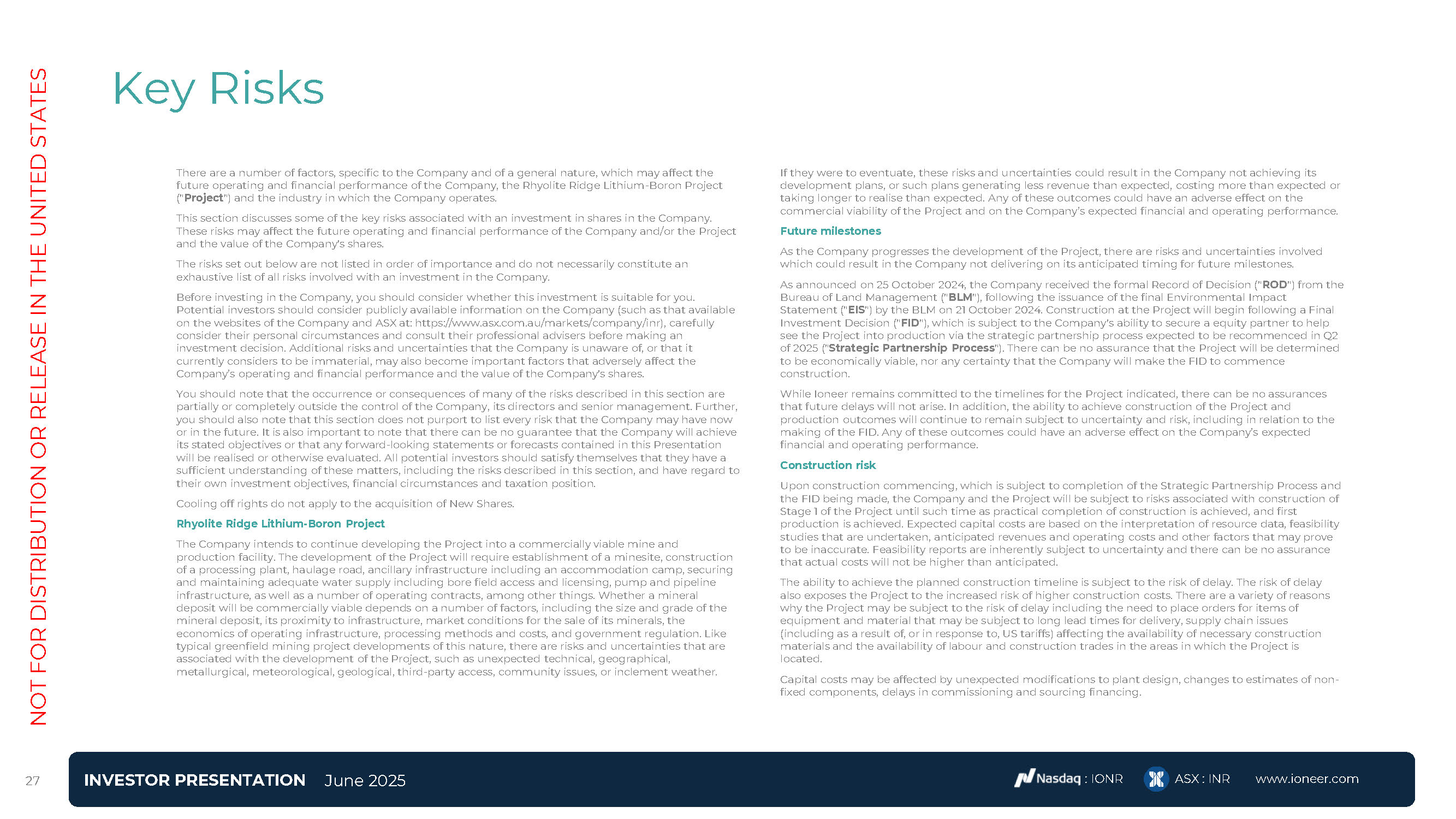 NOT FOR DISTRIBUTION OR RELEASE IN THE UNITED STATES

Key Risks

There are a number of factors, specific to the Company and of a general nature, which may affect the future operating and financial performance of the Company, the Rhyolite Ridge Lithium-Boron Project ("Project") and the industry in which the Company operates.

This section discusses some of the key risks associated with an investment in shares in the Company. These risks may affect the future operating and financial performance of the Company and/or the Project and the value of the Company's shares.

The risks set out below are not listed in order of importance and do not necessarily constitute an exhaustive list of all risks involved with an investment in the Company.

Before investing in the Company, you should consider whether this investment is suitable for you. Potential investors should consider publicly available information on the Company (such as that available on the websites of the Company and ASX at: https://www.asx.com.au/markets/company/inr), carefully consider their personal circumstances and consult their professional advisers before making an investment decision. Additional risks and uncertainties that the Company is unaware of, or that it currently considers to be immaterial, may also become important factors that adversely affect the Company's operating and financial performance and the value of the Company's shares.

You should note that the occurrence or consequences of many of the risks described in this section are partially or completely outside the control of the Company, its directors and senior management. Further, you should also note that this section does not purport to list every risk that the Company may have now or in the future. It is also important to note that there can be no guarantee that the Company will achieve its stated objectives or that any forward-looking statements or forecasts contained in this Presentation will be realised or otherwise evaluated. All potential investors should satisfy themselves that they have a sufficient understanding of these matters, including the risks described in this section, and have regard to their own investment objectives, financial circumstances and taxation position.

Cooling off rights do not apply to the acquisition of New Shares.

Rhyolite Ridge Lithium-Boron Project

The Company intends to continue developing the Project into a commercially viable mine and production facility. The development of the Project will require establishment of a minesite, construction of a processing plant, haulage road, ancillary infrastructure including an accommodation camp, securing and maintaining adequate water supply including bore field access and licensing, pump and pipeline infrastructure, as well as a number of operating contracts, among other things. Whether a mineral deposit will be commercially viable depends on a number of factors, including the size and grade of the mineral deposit, its proximity to infrastructure, market conditions for the sale of its minerals, the economics of operating infrastructure, processing methods and costs, and government regulation. Like typical greenfield mining project developments of this nature, there are risks and uncertainties that are associated with the development of the Project, such as unexpected technical, geographical, metallurgical, meteorological, geological, third-party access, community issues, or inclement weather.

If they were to eventuate, these risks and uncertainties could result in the Company not achieving its development plans, or such plans generating less revenue than expected, costing more than expected or taking longer to realise than expected. Any of these outcomes could have an adverse effect on the commercial viability of the Project and on the Company's expected financial and operating performance.

Future milestones

As the Company progresses the development of the Project, there are risks and uncertainties involved which could result in the Company not delivering on its anticipated timing for future milestones.

As announced on 25 October 2024, the Company received the formal Record of Decision ("ROD") from the Bureau of Land Management ("BLM"), following the issuance of the final Environmental Impact Statement ("EIS") by the BLM on 21 October 2024. Construction at the Project will begin following a Final Investment Decision ("FID"), which is subject to the Company's ability to secure a equity partner to help see the Project into production via the strategic partnership process expected to be recommenced in Q2 of 2025 ("Strategic Partnership Process"). There can be no assurance that the Project will be determined to be economically viable, nor any certainty that the Company will make the FID to commence construction.

While Ioneer remains committed to the timelines for the Project indicated, there can be no assurances that future delays will not arise. In addition, the ability to achieve construction of the Project and production outcomes will continue to remain subject to uncertainty and risk, including in relation to the making of the FID. Any of these outcomes could have an adverse effect on the Company's expected financial and operating performance.

Construction risk

Upon construction commencing, which is subject to completion of the Strategic Partnership Process and the FID being made, the Company and the Project will be subject to risks associated with construction of Stage 1 of the Project until such time as practical completion of construction is achieved, and first production is achieved. Expected capital costs are based on the interpretation of resource data, feasibility studies that are undertaken, anticipated revenues and operating costs and other factors that may prove to be inaccurate. Feasibility reports are inherently subject to uncertainty and there can be no assurance that actual costs will not be higher than anticipated.

The ability to achieve the planned construction timeline is subject to the risk of delay. The risk of delay also exposes the Project to the increased risk of higher construction costs. There are a variety of reasons why the Project may be subject to the risk of delay including the need to place orders for items of equipment and material that may be subject to long lead times for delivery, supply chain issues (including as a result of, or in response to, US tariffs) affecting the availability of necessary construction materials and the availability of labour and construction trades in the areas in which the Project is located.

Capital costs may be affected by unexpected modifications to plant design, changes to estimates of non-fixed components, delays in commissioning and sourcing financing.

27

INVESTOR PRESENTATION June 2025

Nasdaq : IONR ASX : INR www.ioneer.com